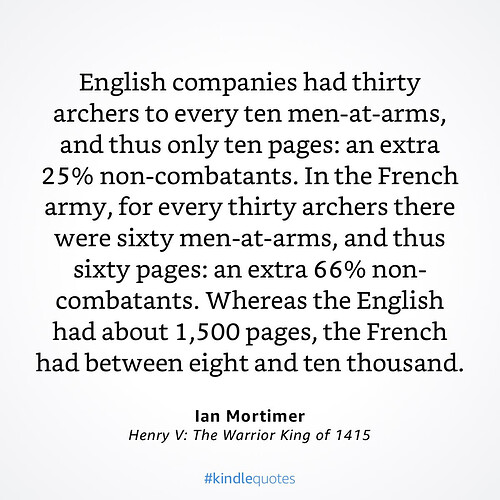 English companies had thirty archers to every ten men-at-arms, and thus only ten pages: an extra 25% non-combatants. In the French army, for every thirty archers there were sixty men-at-arms, and thus sixty pages: an extra 66% non-combatants. Whereas the English had about 1,500 pages, the French had between eight and ten thousand.

Ian Mortimer
Henry V: The Warrior King of 1415

#kindlequotes